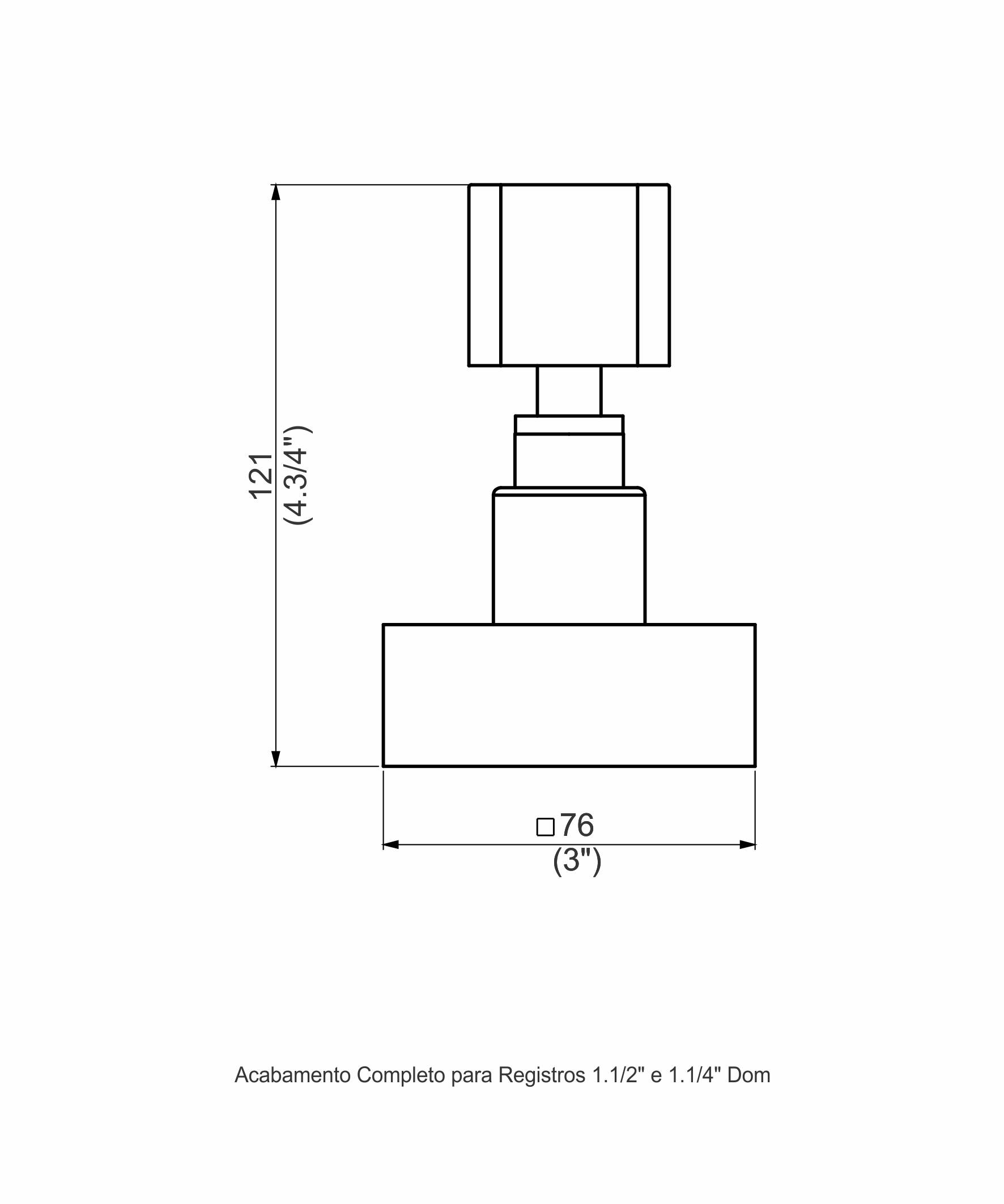 121
(4.3/4")

□76
(3")

Acabamento Completo para Registros 1.1/2" e 1.1/4" Dom